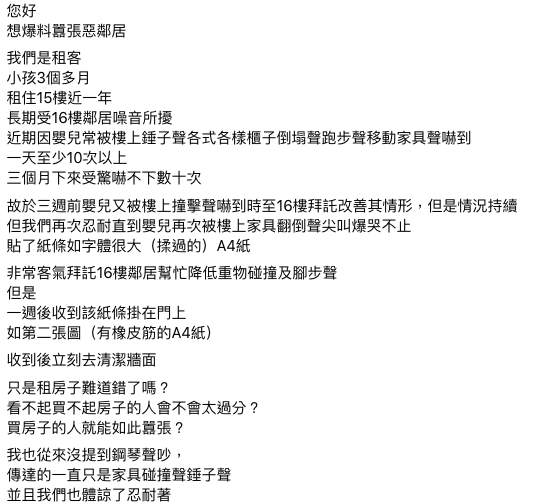 您好
想爆料囂張惡鄰居

我們是租客
小孩3個多月
租住15樓近一年
長期受16樓鄰居噪音所擾
近期因嬰兒常被樓上錘子聲各式各樣櫃子倒塌聲跑步聲移動家具聲嚇到
一天至少10次以上
三個月下來受驚嚇不下數十次

故於三週前嬰兒又被樓上撞擊聲嚇到時至16樓拜託改善其情形，但是情況持續
但我們再次忍耐直到嬰兒再次被樓上家具翻倒聲尖叫爆哭不止
貼了紙條如字體很大（揉過的）A4紙

非常客氣拜託16樓鄰居幫忙降低重物碰撞及腳步聲
但是
一週後收到該紙條掛在門上
如第二張圖（有橡皮筋的A4紙）

收到後立刻去清潔牆面

只是租房子難道錯了嗎？
看不起買不起房子的人會不會太過分？
買房子的人就能如此囂張？

我也從來沒提到鋼琴聲吵，
傳達的一直只是家具碰撞聲錘子聲
並且我們也體諒了忍耐著